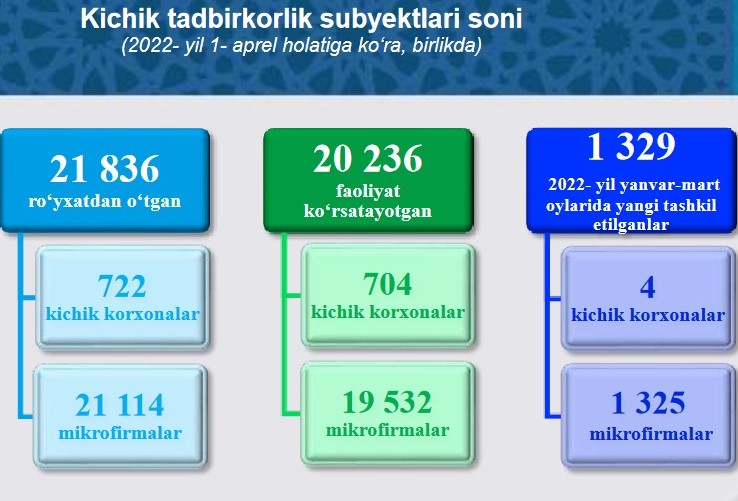 Kichik tadbirkorlik subyektlari soni
(2022- yil 1- aprel holatiga ko‘ra, birlikda)

21 836
ro‘yxatdan o‘tgan

722
kichik korxonalar

21 114
mikrofirmalar

20 236
faoliyat ko‘rsatayotgan

704
kichik korxonalar

19 532
mikrofirmalar

1 329
2022- yil yanvar-mart oylarida yangi tashkil etilganlar

4
kichik korxonalar

1 325
mikrofirmalar